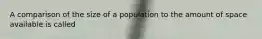 A comparison of the size of a population to the amount of space available is called